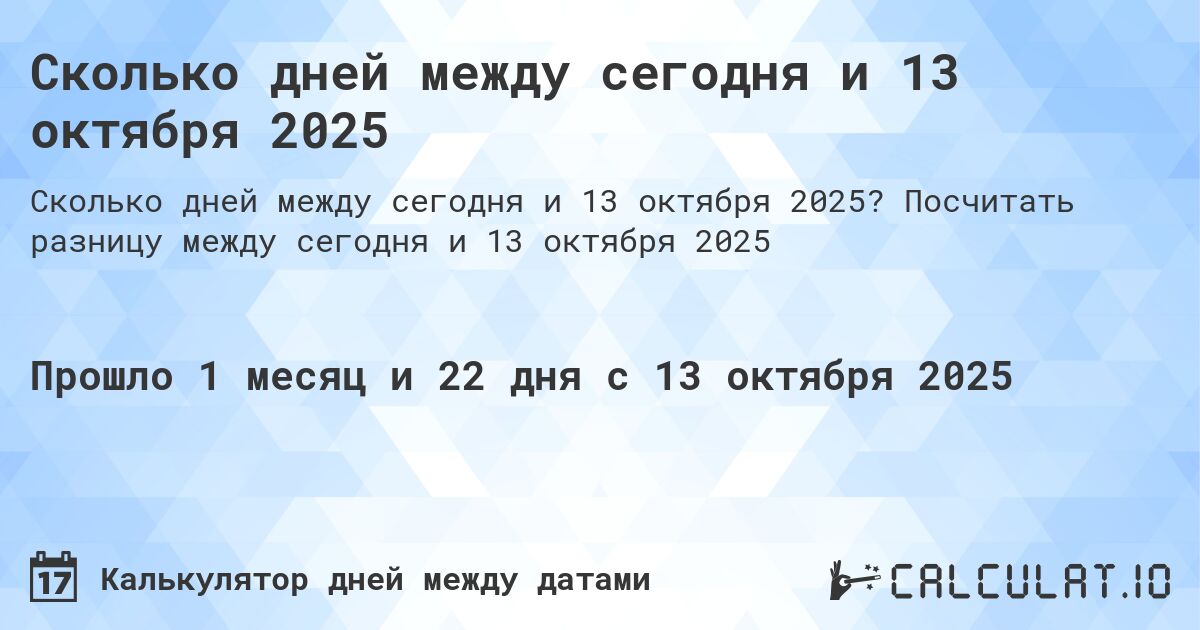 Сколько дней между сегодня и 13 октября 2025

Сколько дней между сегодня и 13 октября 2025? Посчитать разницу между сегодня и 13 октября 2025

Прошло 1 месяц и 22 дня с 13 октября 2025

17

Калькулятор дней между датами

CALCULAT.IO